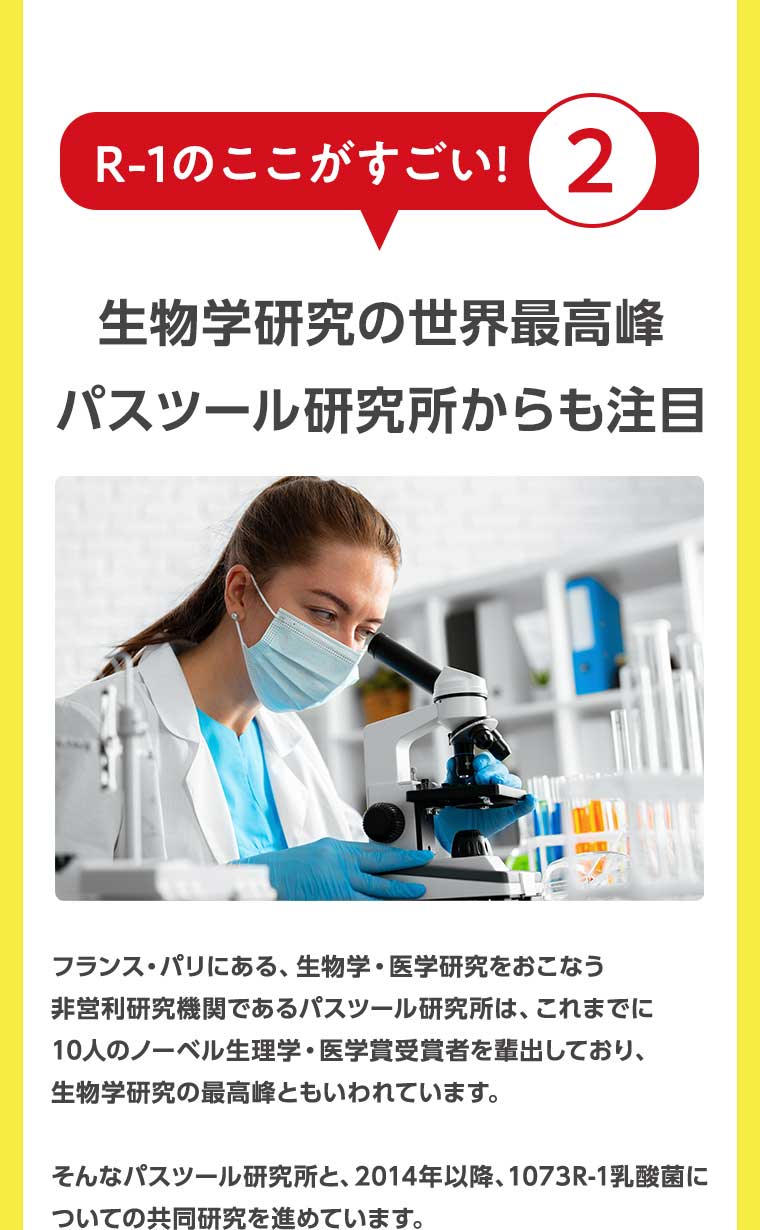 R-1のここがすごい! 2

生物学研究の世界最高峰
パスツール研究所からも注目

フランス・パリにある、生物学・医学研究をおこなう非営利研究機関であるパスツール研究所は、これまでに10人のノーベル生理学・医学賞受賞者を輩出しており、生物学研究の最高峰ともいわれています。

そんなパスツール研究所と、2014年以降、1073R-1乳酸菌についての共同研究を進めています。